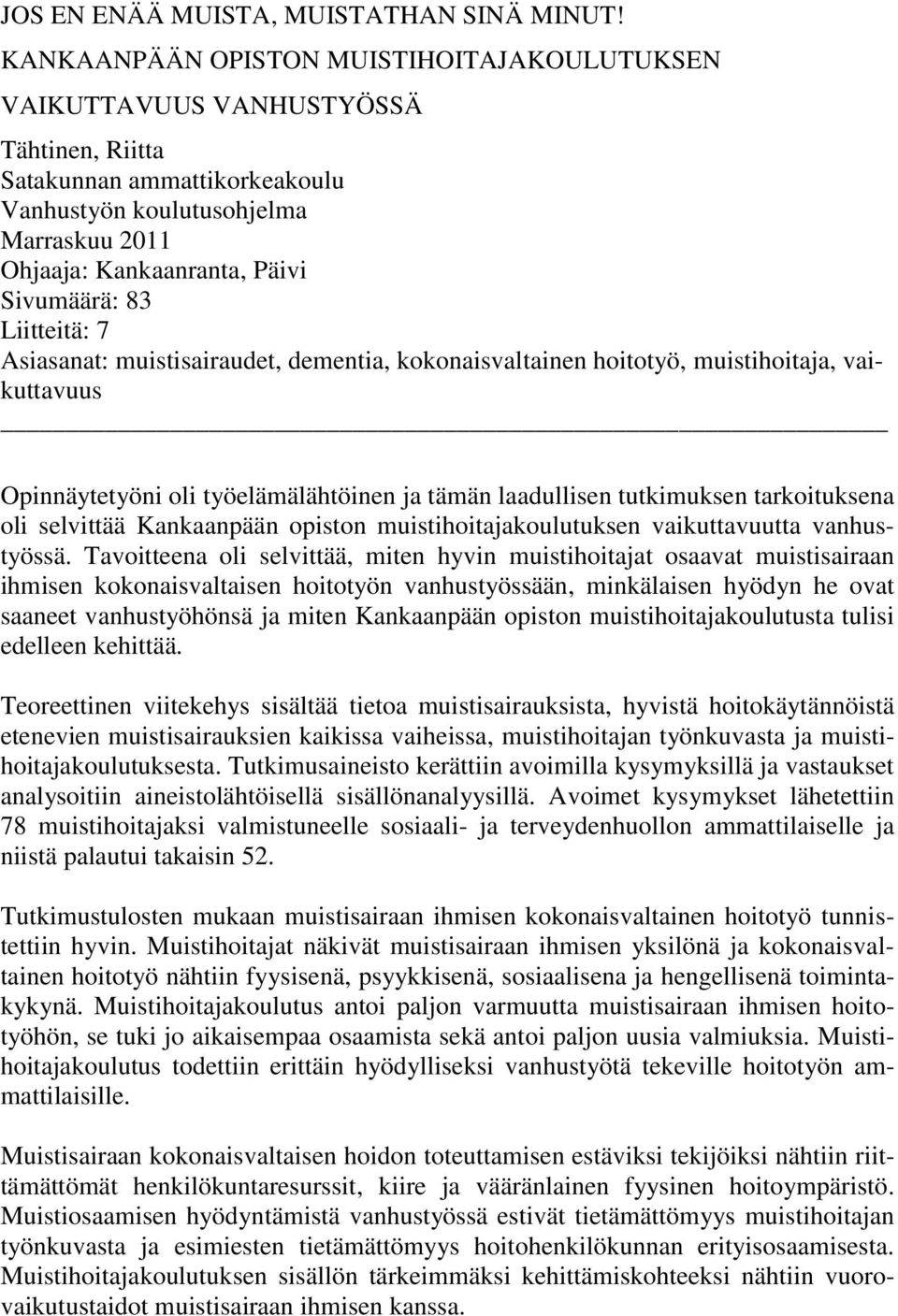 JOS EN ENÄÄ MUISTA, MUISTATHAN SINÄ MINUT!
KANKAANPÄÄN OPISTON MUISTIHOITAJAKOULUTUKSEN VAIKUTTAVUUS VANHUSTYÖSSÄ

Tähtinen, Riitta
Satakunnan ammattikorkeakoulu
Vanhustyön koulutusohjelma
Marraskuu 2011
Ohjaaja: Kankaanranta, Päivi
Sivumäärä: 83
Liitteitä: 7
Asiasanat: muistisairaudet, dementia, kokonaisvaltainen hoitotyö, muistihoitaja, vaikuttavuus

Opinnäytetyöni oli työelämälähtöinen ja tämän laadullisen tutkimuksen tarkoituksena oli selvittää Kankaanpään opiston muistihoitajakoulutuksen vaikuttavuutta vanhustyössä. Tavoitteena oli selvittää, miten hyvin muistihoitajat osaavat muistisairaan ihmisen kokonaisvaltaisen hoitotyön vanhustyössään, minkälaisen hyödyn he ovat saaneet vanhustyöhönsä ja miten Kankaanpään opiston muistihoitajakoulutusta tulisi edelleen kehittää.

Teoreettinen viitekehys sisältää tietoa muistisairauksista, hyvistä hoitokäytännöistä etenevien muistisairauksien kaikissa vaiheissa, muistihoitajan työnkuvasta ja muistihoitajakoulutuksesta. Tutkimusaineisto kerättiin avoimilla kysymyksillä ja vastaukset analysoitiin aineistolähtöisellä sisällönanalyysillä. Avoimet kysymykset lähetettiin 78 muistihoitajaksi valmistuneelle sosiaali- ja terveydenhuollon ammattilaiselle ja niistä palautui takaisin 52.

Tutkimustulosten mukaan muistisairaan ihmisen kokonaisvaltainen hoitotyö tunnistettiin hyvin. Muistihoitajat näkivät muistisairaan ihmisen yksilönä ja kokonaisvaltainen hoitotyö nähtiin fyysisenä, psyykkisenä, sosiaalisena ja hengellisenä toimintakykynä. Muistihoitajakoulutus antoi paljon varmuutta muistisairaan ihmisen hoitotyöhön, se tuki jo aikaisempaa osaamista sekä antoi paljon uusia valmiuksia. Muistihoitajakoulutus todettiin erittäin hyödylliseksi vanhustyötä tekeville hoitotyön ammattilaisille.

Muistisairaan kokonaisvaltaisen hoidon toteuttamisen estäviksi tekijöiksi nähtiin riittämättömät henkilökuntaresurssit, kiire ja vääränlainen fyysinen hoitoympäristö. Muistiosaamisen hyödyntämistä vanhustyössä estivät tietämättömyys muistihoitajan työnkuvasta ja esimiesten tietämättömyys hoitohenkilökunnan erityisosaamisesta. Muistihoitajakoulutuksen sisällön tärkeimmäksi kehittämiskohteeksi nähtiin vuorovaikutustaidot muistisairaan ihmisen kanssa.